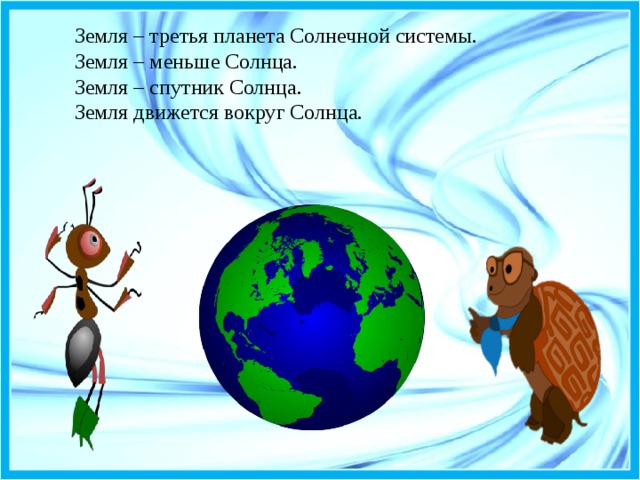 Земля – третья планета Солнечной системы.
Земля – меньше Солнца.
Земля – спутник Солнца.
Земля движется вокруг Солнца.